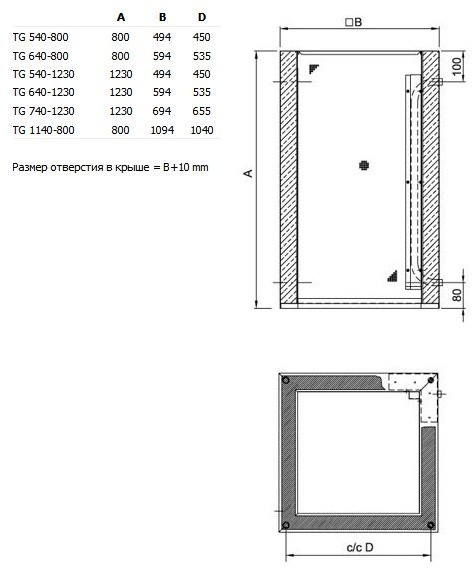 | | A | B | D |
|---|---|---|---|
| TG 540-800 | 800 | 494 | 450 |
| TG 640-800 | 800 | 594 | 535 |
| TG 540-1230 | 1230 | 494 | 450 |
| TG 640-1230 | 1230 | 594 | 535 |
| TG 740-1230 | 1230 | 694 | 655 |
| TG 1140-800 | 800 | 1094 | 1040 |

Размер отверстия в крыше = B+10 mm

□B

100

A

80

c/c D